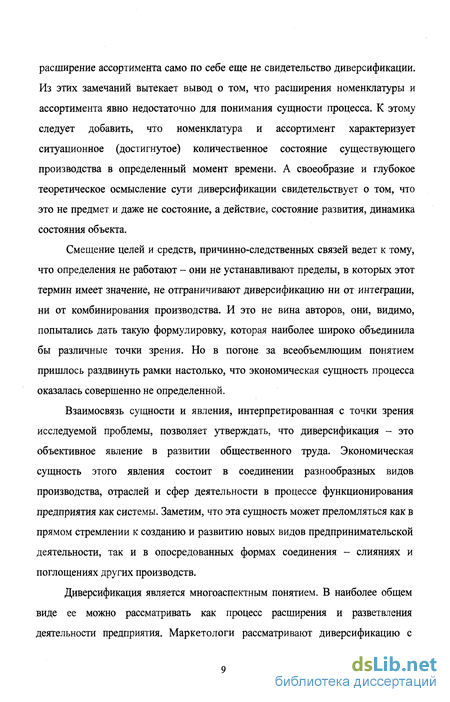 расширение ассортимента само по себе еще не свидетельство диверсификации. Из этих замечаний вытекает вывод о том, что расширения номенклатуры и ассортимента явно недостаточно для понимания сущности процесса. К этому следует добавить, что номенклатура и ассортимент характеризует ситуационное (достигнутое) количественное состояние существующего производства в определенный момент времени. А своеобразие и глубокое теоретическое осмысление сути диверсификации свидетельствует о том, что это не предмет и даже не состояние, а действие, состояние развития, динамика состояния объекта.

Смещение целей и средств, причинно-следственных связей ведет к тому, что определения не работают – они не устанавливают пределы, в которых этот термин имеет значение, не отграничивают диверсификацию ни от интеграции, ни от комбинирования производства. И это не вина авторов, они, видимо, попытались дать такую формулировку, которая наиболее широко объединила бы различные точки зрения. Но в погоне за всеобъемлющим понятием пришлось раздвинуть рамки настолько, что экономическая сущность процесса оказалась совершенно не определенной.

Взаимосвязь сущности и явления, интерпретированная с точки зрения исследуемой проблемы, позволяет утверждать, что диверсификация – это объективное явление в развитии общественного труда. Экономическая сущность этого явления состоит в соединении разнообразных видов производства, отраслей и сфер деятельности в процессе функционирования предприятия как системы. Заметим, что эта сущность может преломляться как в прямом стремлении к созданию и развитию новых видов предпринимательской деятельности, так и в опосредованных формах соединения – слияниях и поглощениях других производств.

Диверсификация является многоаспектным понятием. В наиболее общем виде ее можно рассматривать как процесс расширения и разветвления деятельности предприятия. Маркетологи рассматривают диверсификацию с

9

dsLib.net
библиотека диссертаций